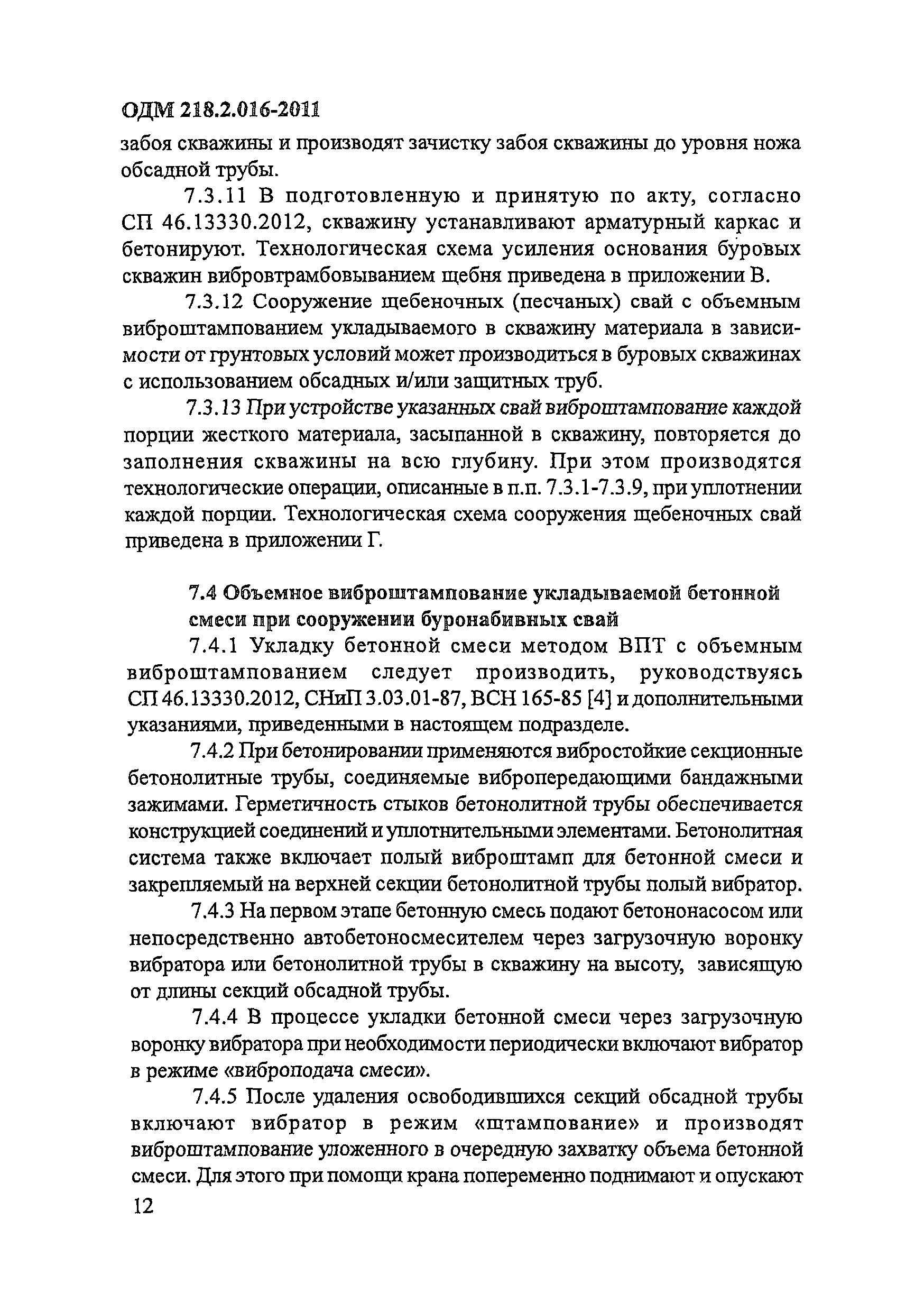 ОДМ 218.2.016-2011

забоя скважины и производят зачистку забоя скважины до уровня ножа обсадной трубы.

7.3.11 В подготовленную и принятую по акту, согласно СП 46.13330.2012, скважину устанавливают арматурный каркас и бетонируют. Технологическая схема усиления основания буровых скважин вибровтрамбовыванием щебня приведена в приложении В.

7.3.12 Сооружение щебеночных (песчаных) свай с объемным виброштампованием укладываемого в скважину материала в зависимости от грунтовых условий может производиться в буровых скважинах с использованием обсадных и/или защитных труб.

7.3.13 При устройстве указанных свай виброштампование каждой порции жесткого материала, засыпанной в скважину, повторяется до заполнения скважины на всю глубину. При этом производятся технологические операции, описанные в п.п. 7.3.1-7.3.9, при уплотнении каждой порции. Технологическая схема сооружения щебеночных свай приведена в приложении Г.

7.4 Объемное виброштампование укладываемой бетонной смеси при сооружении буронабивных свай

7.4.1 Укладку бетонной смеси методом ВПТ с объемным виброштампованием следует производить, руководствуясь СП 46.13330.2012, СНиП 3.03.01-87, ВСН 165-85 [4] и дополнительными указаниями, приведенными в настоящем подразделе.

7.4.2 При бетонировании применяются вибростойкие секционные бетонолитные трубы, соединяемые вибропередающими бандажными зажимами. Герметичность стыков бетонолитной трубы обеспечивается конструкцией соединений и уплотнительными элементами. Бетонолитная система также включает полый виброштамп для бетонной смеси и закрепляемый на верхней секции бетонолитной трубы полый вибратор.

7.4.3 На первом этапе бетонную смесь подают бетононасосом или непосредственно автобетоносмесителем через загрузочную воронку вибратора или бетонолитной трубы в скважину на высоту, зависящую от длины секций обсадной трубы.

7.4.4 В процессе укладки бетонной смеси через загрузочную воронку вибратора при необходимости периодически включают вибратор в режиме «виброподача смеси».

7.4.5 После удаления освободившихся секций обсадной трубы включают вибратор в режим «штампование» и производят виброштампование уложенного в очередную захватку объема бетонной смеси. Для этого при помощи крана попеременно поднимают и опускают

12